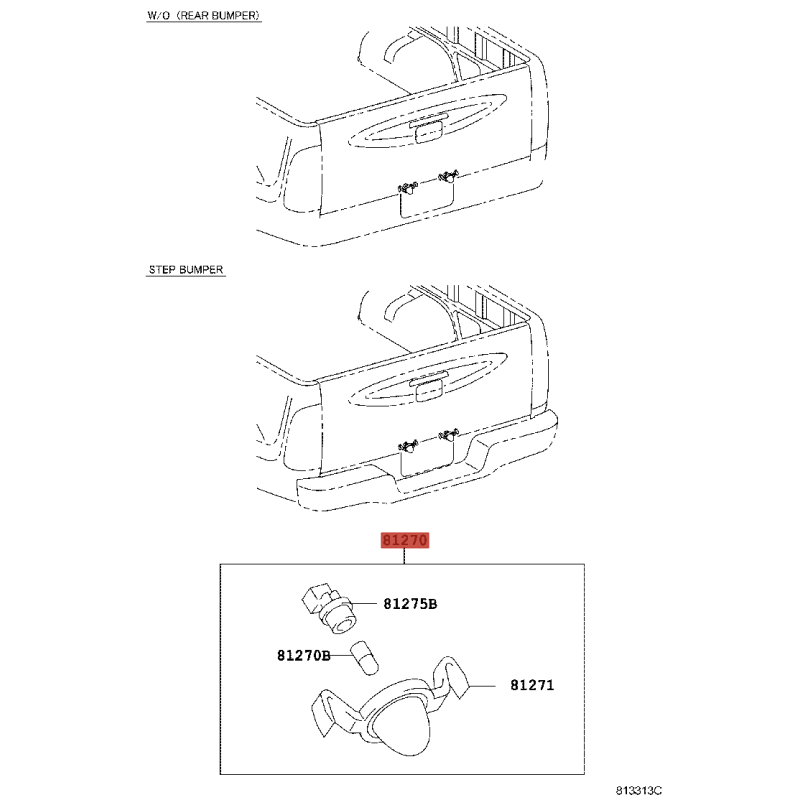 W/O (REAR BUMPER)

STEP BUMPER

81270

81275B

81270B

81271

813313C